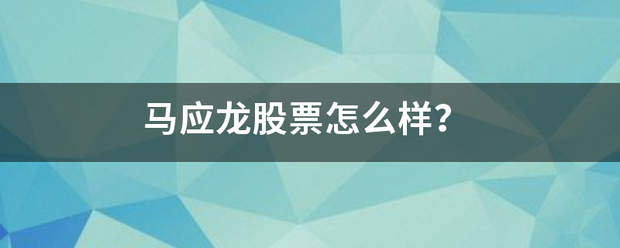 马应龙股票怎么样？